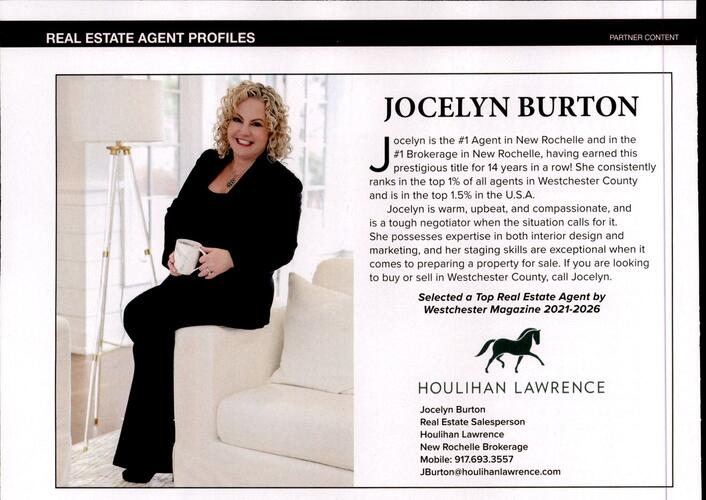 REAL ESTATE AGENT PROFILES

PARTNER CONTENT

JOCELYN BURTON

Jocelyn is the #1 Agent in New Rochelle and in the #1 Brokerage in New Rochelle, having earned this prestigious title for 14 years in a row! She consistently ranks in the top 1% of all agents in Westchester County and is in the top 1.5% in the U.S.A.

Jocelyn is warm, upbeat, and compassionate, and is a tough negotiator when the situation calls for it. She possesses expertise in both interior design and marketing, and her staging skills are exceptional when it comes to preparing a property for sale. If you are looking to buy or sell in Westchester County, call Jocelyn.

Selected a Top Real Estate Agent by Westchester Magazine 2021-2026

HOULIHAN LAWRENCE

Jocelyn Burton
Real Estate Salesperson
Houlihan Lawrence
New Rochelle Brokerage
Mobile: 917.693.3557
JBurton@houlihanlawrence.com